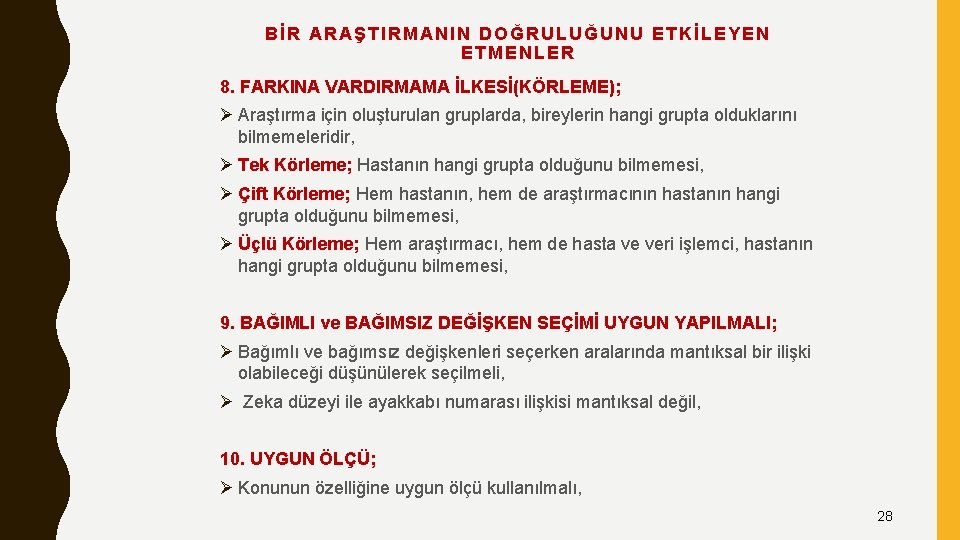 BİR ARAŞTIRMANIN DOĞRULUĞUNU ETKİLEYEN ETMENLER

8. FARKINA VARDIRMAMA İLKESİ(KÖRLEME);

➢ Araştırma için oluşturulan gruplarda, bireylerin hangi grupta olduklarını bilmemeleridir,

➢ Tek Körleme; Hastanın hangi grupta olduğunu bilmemesi,

➢ Çift Körleme; Hem hastanın, hem de araştırmacının hastanın hangi grupta olduğunu bilmemesi,

➢ Üçlü Körleme; Hem araştırmacı, hem de hasta ve veri işlemci, hastanın hangi grupta olduğunu bilmemesi,

9. BAĞIMLI ve BAĞIMSIZ DEĞİŞKEN SEÇİMİ UYGUN YAPILMALI;

➢ Bağımlı ve bağımsız değişkenleri seçerken aralarında mantıksal bir ilişki olabileceği düşünülerek seçilmeli,

➢ Zeka düzeyi ile ayakkabı numarası ilişkisi mantıksal değil,

10. UYGUN ÖLÇÜ;

➢ Konunun özelliğine uygun ölçü kullanılmalı,

28